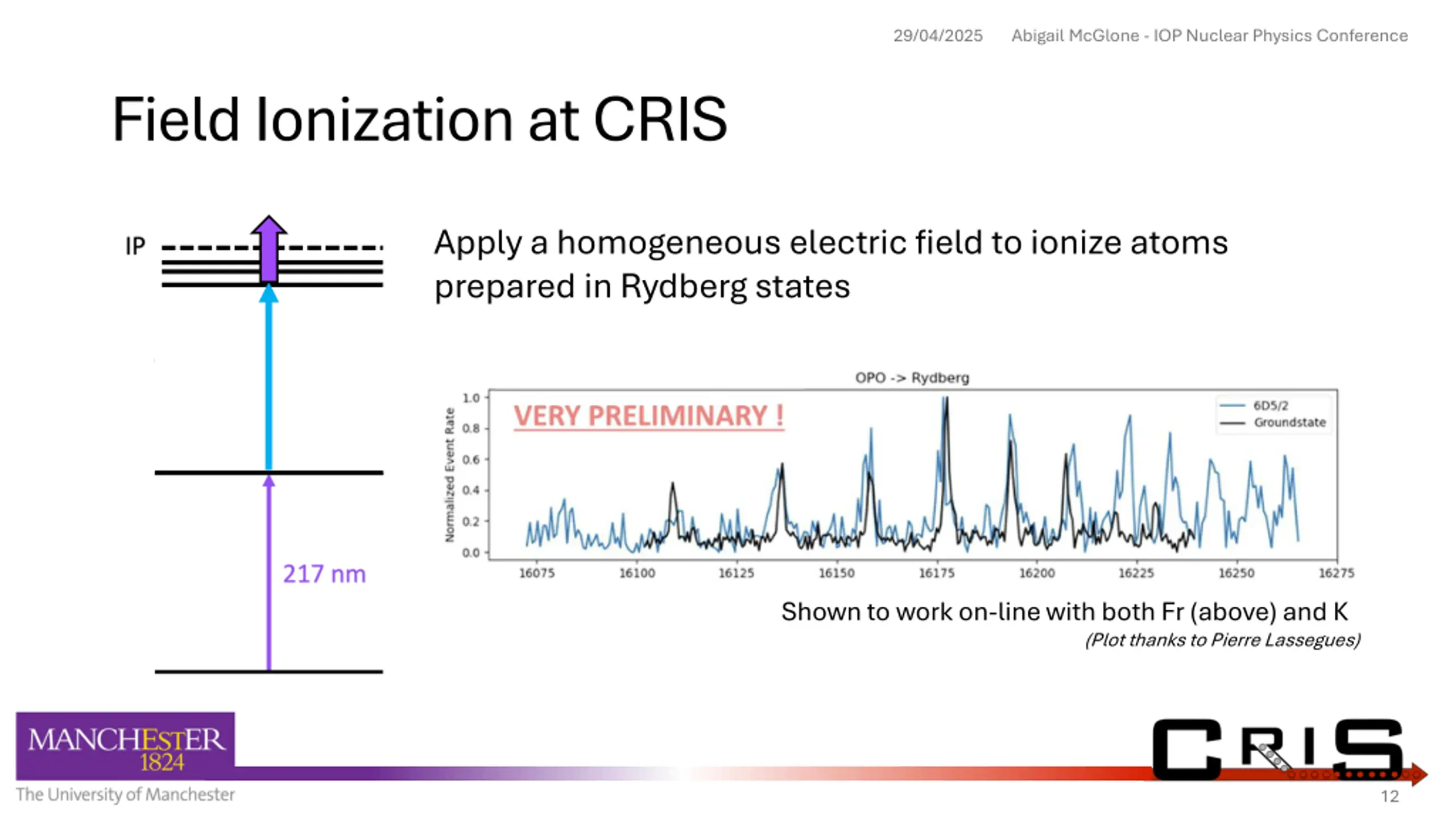 29/04/2025 Abigail McGlone - IOP Nuclear Physics Conference

Field Ionization at CRIS

IP

217 nm

Apply a homogeneous electric field to ionize atoms prepared in Rydberg states

OPO -> Rydberg

VERY PRELIMINARY !

6D5/2
Groundstate

Normalized Event Rate

1.0
0.8
0.6
0.4
0.2
0.0

16075 16100 16125 16150 16175 16200 16225 16250 16275

Shown to work on-line with both Fr (above) and K
(Plot thanks to Pierre Lassegues)

MANCHESTER 1824
The University of Manchester

CRIS

12